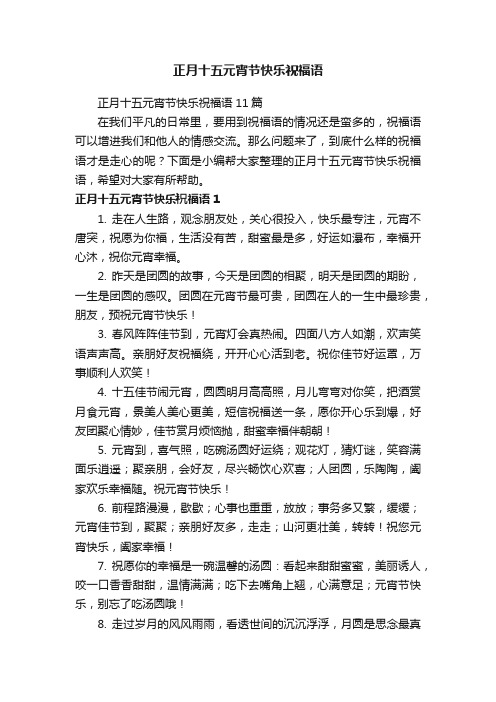 正月十五元宵节快乐祝福语

正月十五元宵节快乐祝福语 11 篇

在我们平凡的日常里，要用到祝福语的情况还是蛮多的，祝福语可以增进我们和他人的情感交流。那么问题来了，到底什么样的祝福语才是走心的呢？下面是小编帮大家整理的正月十五元宵节快乐祝福语，希望对大家有所帮助。

正月十五元宵节快乐祝福语 1

1. 走在人生路，观念朋友处，关心很投入，快乐最专注，元宵不唐突，祝愿为你福，生活没有苦，甜蜜最是多，好运如瀑布，幸福开心沐，祝你元宵幸福。

2. 昨天是团圆的故事，今天是团圆的相聚，明天是团圆的期盼，一生是团圆的感叹。团圆在元宵节最可贵，团圆在人的一生中最珍贵，朋友，预祝元宵节快乐！

3. 春风阵阵佳节到，元宵灯会真热闹。四面八方人如潮，欢声笑语声声高。亲朋好友祝福绕，开开心心活到老。祝你佳节好运罩，万事顺利人欢笑！

4. 十五佳节闹元宵，圆圆明月高高照，月儿弯弯对你笑，把酒赏月食元宵，景美人美心更美，短信祝福送一条，愿你开心乐到爆，好友团聚心情妙，佳节赏月烦恼抛，甜蜜幸福伴朝朝！

5. 元宵到，喜气照，吃碗汤圆好运绕；观花灯，猜灯谜，笑容满面乐逍遥；聚亲朋，会好友，尽兴畅饮心欢喜；人团圆，乐陶陶，阖家欢乐幸福随。祝元宵节快乐！

6. 前程路漫漫，歇歇；心事也重重，放放；事务多又繁，缓缓；元宵佳节到，聚聚；亲朋好友多，走走；山河更壮美，转转！祝您元宵快乐，阖家幸福！

7. 祝愿你的幸福是一碗温馨的汤圆：看起来甜甜蜜蜜，美丽诱人，咬一口香香甜甜，温情满满；吃下去嘴角上翘，心满意足；元宵节快乐，别忘了吃汤圆哦！

8. 走过岁月的风风雨雨，看透世间的沉沉浮浮，月圆是思念最真